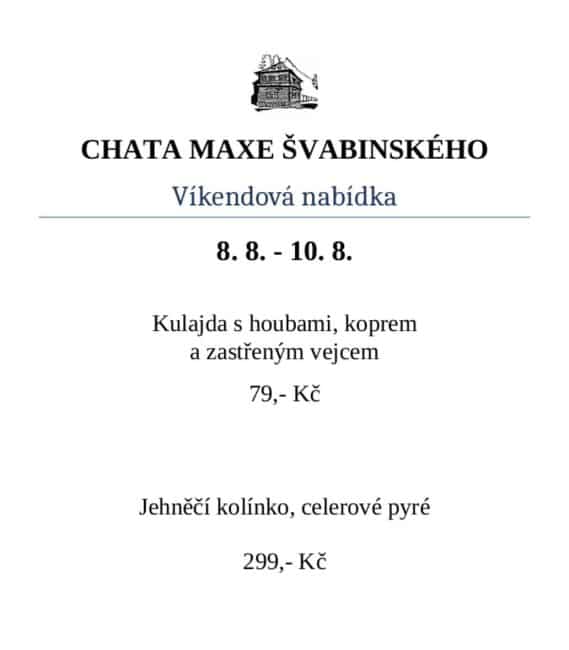 CHATA MAXE ŠVABINSKÉHO

Víkendová nabídka

8. 8. - 10. 8.

Kulajda s houbami, koprem a zastřeným vejcem

79,- Kč

Jehněčí kolínko, celerové pyré

299,- Kč